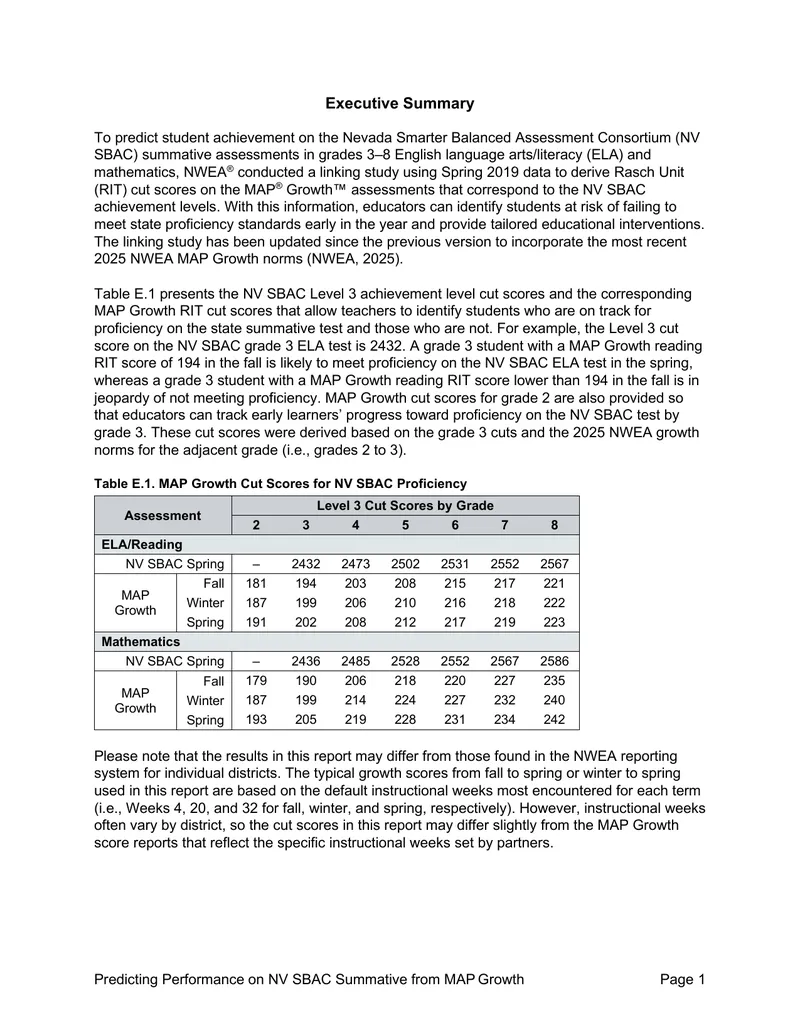 Executive Summary

To predict student achievement on the Nevada Smarter Balanced Assessment Consortium (NV SBAC) summative assessments in grades 3–8 English language arts/literacy (ELA) and mathematics, NWEA® conducted a linking study using Spring 2019 data to derive Rasch Unit (RIT) cut scores on the MAP® Growth™ assessments that correspond to the NV SBAC achievement levels. With this information, educators can identify students at risk of failing to meet state proficiency standards early in the year and provide tailored educational interventions. The linking study has been updated since the previous version to incorporate the most recent 2025 NWEA MAP Growth norms (NWEA, 2025).

Table E.1 presents the NV SBAC Level 3 achievement level cut scores and the corresponding MAP Growth RIT cut scores that allow teachers to identify students who are on track for proficiency on the state summative test and those who are not. For example, the Level 3 cut score on the NV SBAC grade 3 ELA test is 2432. A grade 3 student with a MAP Growth reading RIT score of 194 in the fall is likely to meet proficiency on the NV SBAC ELA test in the spring, whereas a grade 3 student with a MAP Growth reading RIT score lower than 194 in the fall is in jeopardy of not meeting proficiency. MAP Growth cut scores for grade 2 are also provided so that educators can track early learners' progress toward proficiency on the NV SBAC test by grade 3. These cut scores were derived based on the grade 3 cuts and the 2025 NWEA growth norms for the adjacent grade (i.e., grades 2 to 3).

Table E.1. MAP Growth Cut Scores for NV SBAC Proficiency

| Assessment | | Level 3 Cut Scores by Grade | | | | | | |
|---|---|---|---|---|---|---|---|---|
| | | 2 | 3 | 4 | 5 | 6 | 7 | 8 |
| ELA/Reading | | | | | | | | |
| NV SBAC Spring | | – | 2432 | 2473 | 2502 | 2531 | 2552 | 2567 |
| MAP Growth | Fall | 181 | 194 | 203 | 208 | 215 | 217 | 221 |
| | Winter | 187 | 199 | 206 | 210 | 216 | 218 | 222 |
| | Spring | 191 | 202 | 208 | 212 | 217 | 219 | 223 |
| Mathematics | | | | | | | | |
| NV SBAC Spring | | – | 2436 | 2485 | 2528 | 2552 | 2567 | 2586 |
| MAP Growth | Fall | 179 | 190 | 206 | 218 | 220 | 227 | 235 |
| | Winter | 187 | 199 | 214 | 224 | 227 | 232 | 240 |
| | Spring | 193 | 205 | 219 | 228 | 231 | 234 | 242 |

Please note that the results in this report may differ from those found in the NWEA reporting system for individual districts. The typical growth scores from fall to spring or winter to spring used in this report are based on the default instructional weeks most encountered for each term (i.e., Weeks 4, 20, and 32 for fall, winter, and spring, respectively). However, instructional weeks often vary by district, so the cut scores in this report may differ slightly from the MAP Growth score reports that reflect the specific instructional weeks set by partners.

Predicting Performance on NV SBAC Summative from MAP Growth Page 1